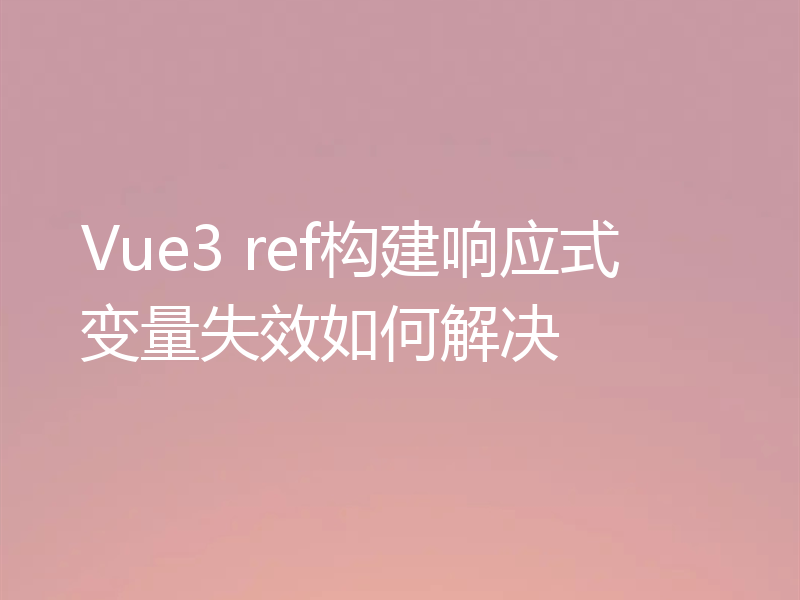 Vue3 ref构建响应式变量失效如何解决